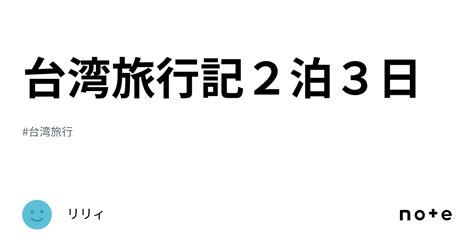 台湾旅行記２泊３日

#台湾旅行

リリィ

note